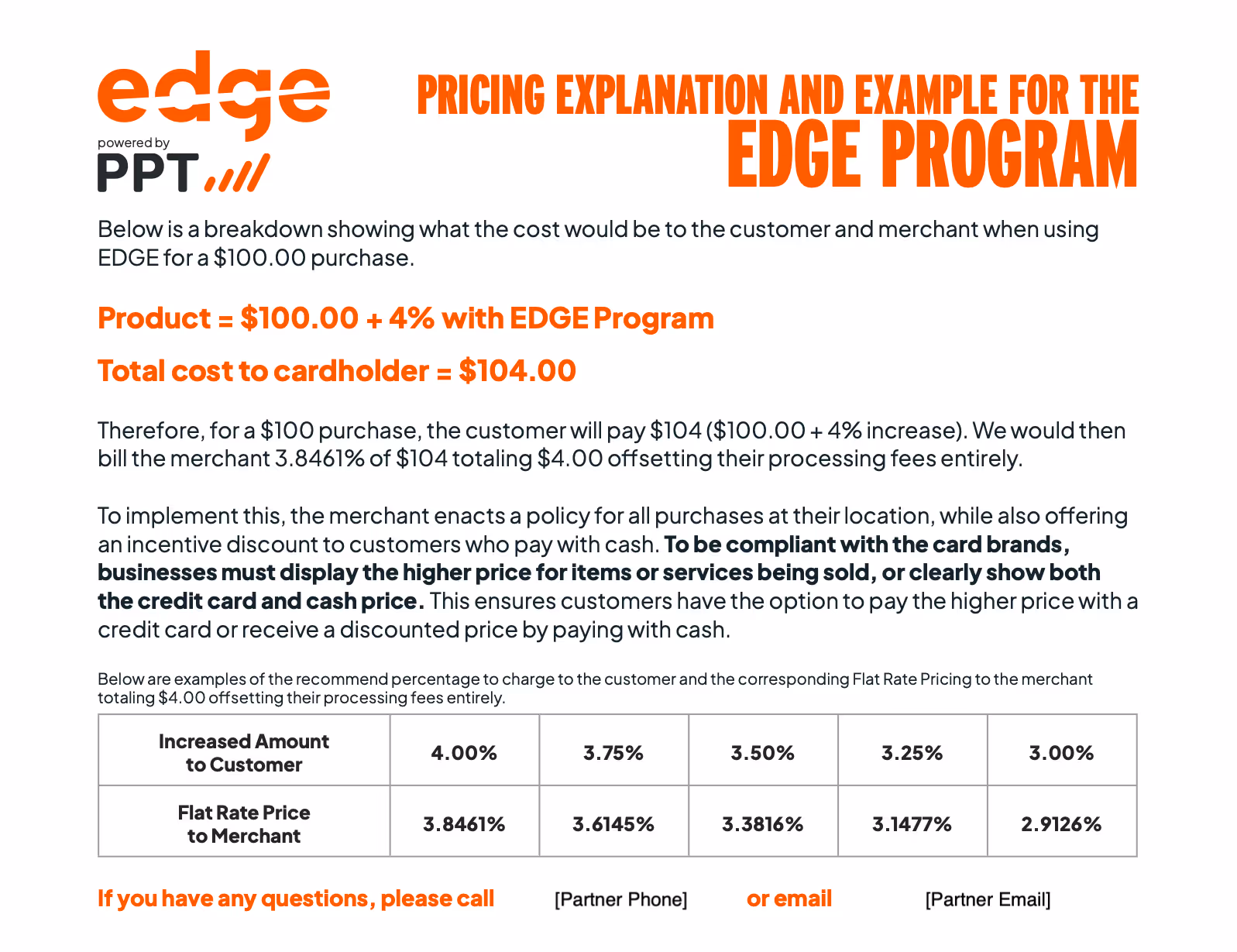 edge
powered by
PPT

PRICING EXPLANATION AND EXAMPLE FOR THE
EDGE PROGRAM

Below is a breakdown showing what the cost would be to the customer and merchant when using EDGE for a \$100.00 purchase.

Product = \$100.00 + 4% with EDGE Program

Total cost to cardholder = \$104.00

Therefore, for a \$100 purchase, the customer will pay \$104 (\$100.00 + 4% increase). We would then bill the merchant 3.8461% of \$104 totaling \$4.00 offsetting their processing fees entirely.

To implement this, the merchant enacts a policy for all purchases at their location, while also offering an incentive discount to customers who pay with cash. To be compliant with the card brands, businesses must display the higher price for items or services being sold, or clearly show both the credit card and cash price. This ensures customers have the option to pay the higher price with a credit card or receive a discounted price by paying with cash.

Below are examples of the recommend percentage to charge to the customer and the corresponding Flat Rate Pricing to the merchant totaling \$4.00 offsetting their processing fees entirely.

| Increased Amount to Customer | 4.00% | 3.75% | 3.50% | 3.25% | 3.00% |
|---|---|---|---|---|---|
| Flat Rate Price to Merchant | 3.8461% | 3.6145% | 3.3816% | 3.1477% | 2.9126% |

If you have any questions, please call [Partner Phone] or email [Partner Email]